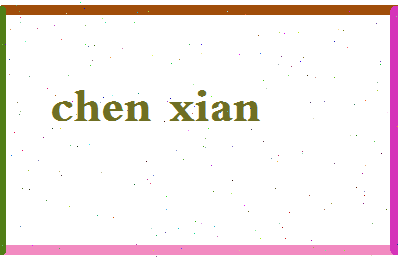 chen xian